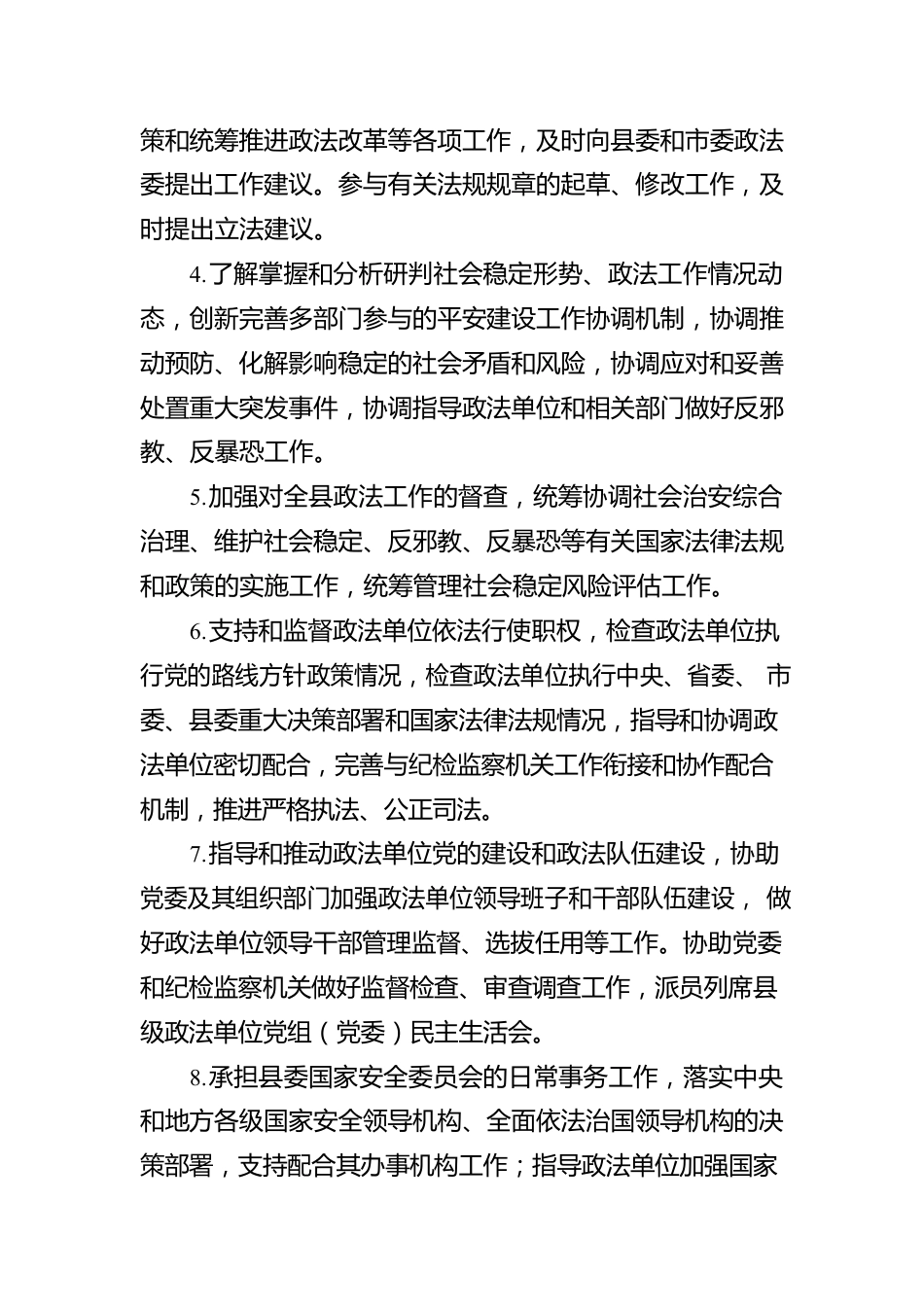 策和统筹推进政法改革等各项工作，及时向县委和市委政法委提出工作建议。参与有关法规规章的起草、修改工作，及时提出立法建议。

4.了解掌握和分析研判社会稳定形势、政法工作情况动态，创新完善多部门参与的平安建设工作协调机制，协调推动预防、化解影响稳定的社会矛盾和风险，协调应对和妥善处置重大突发事件，协调指导政法单位和相关部门做好反邪教、反暴恐工作。

5.加强对全县政法工作的督查，统筹协调社会治安综合治理、维护社会稳定、反邪教、反暴恐等有关国家法律法规和政策的实施工作，统筹管理社会稳定风险评估工作。

6.支持和监督政法单位依法行使职权，检查政法单位执行党的路线方针政策情况，检查政法单位执行中央、省委、市委、县委重大决策部署和国家法律法规情况，指导和协调政法单位密切配合，完善与纪检监察机关工作衔接和协作配合机制，推进严格执法、公正司法。

7.指导和推动政法单位党的建设和政法队伍建设，协助党委及其组织部门加强政法单位领导班子和干部队伍建设，做好政法单位领导干部管理监督、选拔任用等工作。协助党委和纪检监察机关做好监督检查、审查调查工作，派员列席县级政法单位党组（党委）民主生活会。

8.承担县委国家安全委员会的日常事务工作，落实中央和地方各级国家安全领导机构、全面依法治国领导机构的决策部署，支持配合其办事机构工作；指导政法单位加强国家